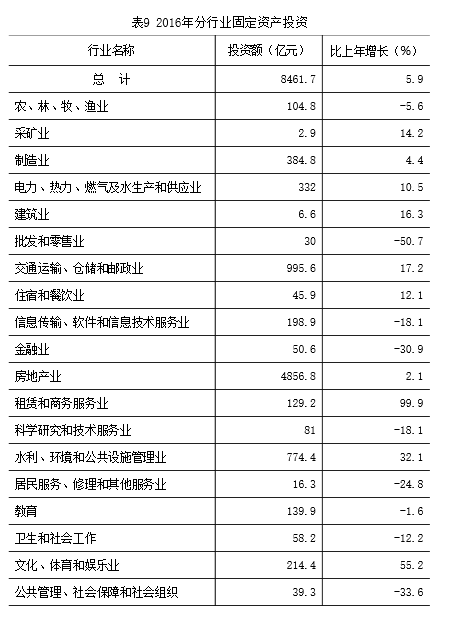 表9 2016年分行业固定资产投资

| 行业名称 | 投资额（亿元） | 比上年增长（%） |
|---|---|---|
| 总　计 | 8461.7 | 5.9 |
| 农、林、牧、渔业 | 104.8 | -5.6 |
| 采矿业 | 2.9 | 14.2 |
| 制造业 | 384.8 | 4.4 |
| 电力、热力、燃气及水生产和供应业 | 332 | 10.5 |
| 建筑业 | 6.6 | 16.3 |
| 批发和零售业 | 30 | -50.7 |
| 交通运输、仓储和邮政业 | 995.6 | 17.2 |
| 住宿和餐饮业 | 45.9 | 12.1 |
| 信息传输、软件和信息技术服务业 | 198.9 | -18.1 |
| 金融业 | 50.6 | -30.9 |
| 房地产业 | 4856.8 | 2.1 |
| 租赁和商务服务业 | 129.2 | 99.9 |
| 科学研究和技术服务业 | 81 | -18.1 |
| 水利、环境和公共设施管理业 | 774.4 | 32.1 |
| 居民服务、修理和其他服务业 | 16.3 | -24.8 |
| 教育 | 139.9 | -1.6 |
| 卫生和社会工作 | 58.2 | -12.2 |
| 文化、体育和娱乐业 | 214.4 | 55.2 |
| 公共管理、社会保障和社会组织 | 39.3 | -33.6 |